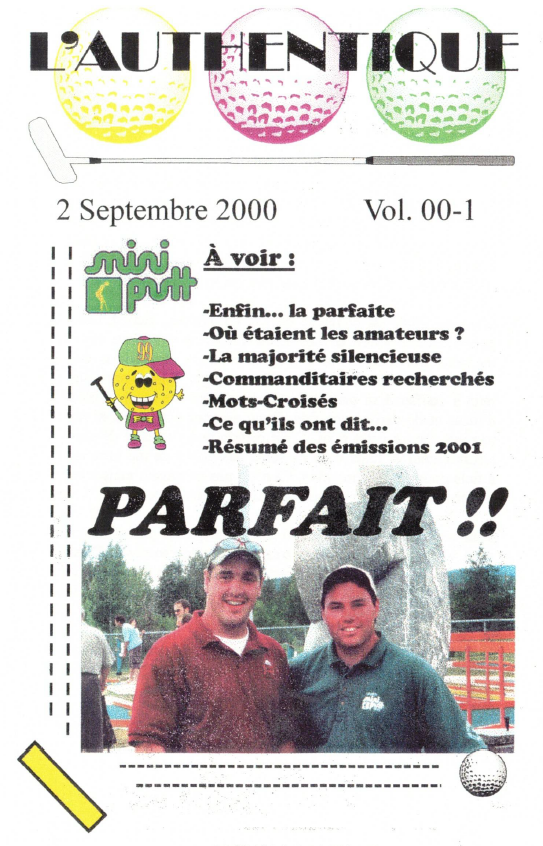 L'AUTHENTIQUE

2 Septembre 2000 Vol. 00-1

mini putt

99

À voir :

-Enfin... la parfaite
-Où étaient les amateurs ?
-La majorité silencieuse
-Commanditaires recherchés
-Mots-Croisés
-Ce qu'ils ont dit...
-Résumé des émissions 2001

PARFAIT !!